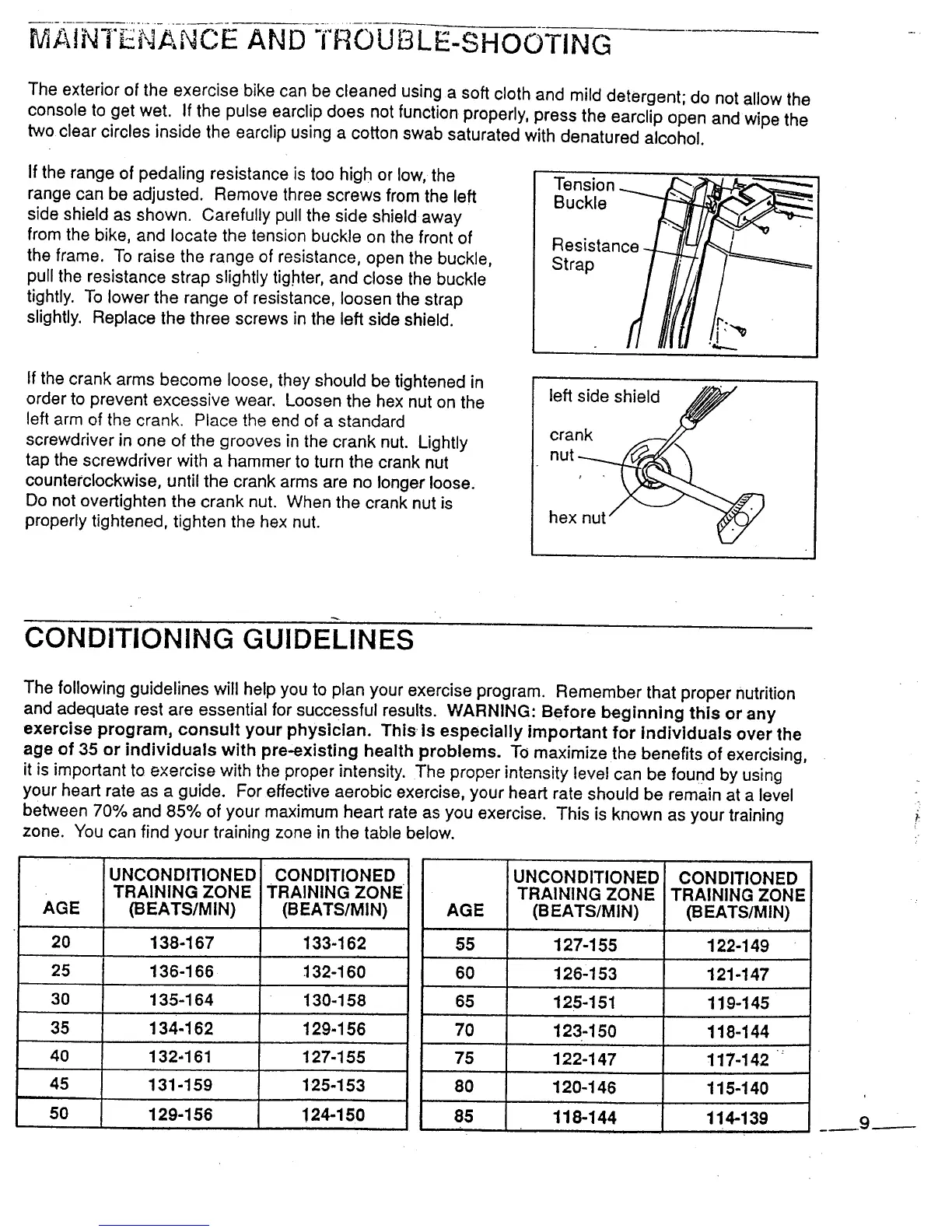 MAINTENANCE AND TROUBLE-SHOOTING

The exterior of the exercise bike can be cleaned using a soft cloth and mild detergent; do not allow the console to get wet. If the pulse earclip does not function properly, press the earclip open and wipe the two clear circles inside the earclip using a cotton swab saturated with denatured alcohol.

If the range of pedaling resistance is too high or low, the range can be adjusted. Remove three screws from the left side shield as shown. Carefully pull the side shield away from the bike, and locate the tension buckle on the front of the frame. To raise the range of resistance, open the buckle, pull the resistance strap slightly tighter, and close the buckle tightly. To lower the range of resistance, loosen the strap slightly. Replace the three screws in the left side shield.

Tension Buckle

Resistance Strap

If the crank arms become loose, they should be tightened in order to prevent excessive wear. Loosen the hex nut on the left arm of the crank. Place the end of a standard screwdriver in one of the grooves in the crank nut. Lightly tap the screwdriver with a hammer to turn the crank nut counterclockwise, until the crank arms are no longer loose. Do not overtighten the crank nut. When the crank nut is properly tightened, tighten the hex nut.

left side shield

crank nut

hex nut

CONDITIONING GUIDELINES

The following guidelines will help you to plan your exercise program. Remember that proper nutrition and adequate rest are essential for successful results. WARNING: Before beginning this or any exercise program, consult your physician. This is especially important for individuals over the age of 35 or individuals with pre-existing health problems. To maximize the benefits of exercising, it is important to exercise with the proper intensity. The proper intensity level can be found by using your heart rate as a guide. For effective aerobic exercise, your heart rate should be remain at a level between 70% and 85% of your maximum heart rate as you exercise. This is known as your training zone. You can find your training zone in the table below.

| AGE | UNCONDITIONED TRAINING ZONE (BEATS/MIN) | CONDITIONED TRAINING ZONE (BEATS/MIN) |
|---|---|---|
| 20 | 138-167 | 133-162 |
| 25 | 136-166 | 132-160 |
| 30 | 135-164 | 130-158 |
| 35 | 134-162 | 129-156 |
| 40 | 132-161 | 127-155 |
| 45 | 131-159 | 125-153 |
| 50 | 129-156 | 124-150 |

| AGE | UNCONDITIONED TRAINING ZONE (BEATS/MIN) | CONDITIONED TRAINING ZONE (BEATS/MIN) |
|---|---|---|
| 55 | 127-155 | 122-149 |
| 60 | 126-153 | 121-147 |
| 65 | 125-151 | 119-145 |
| 70 | 123-150 | 118-144 |
| 75 | 122-147 | 117-142 |
| 80 | 120-146 | 115-140 |
| 85 | 118-144 | 114-139 |

9